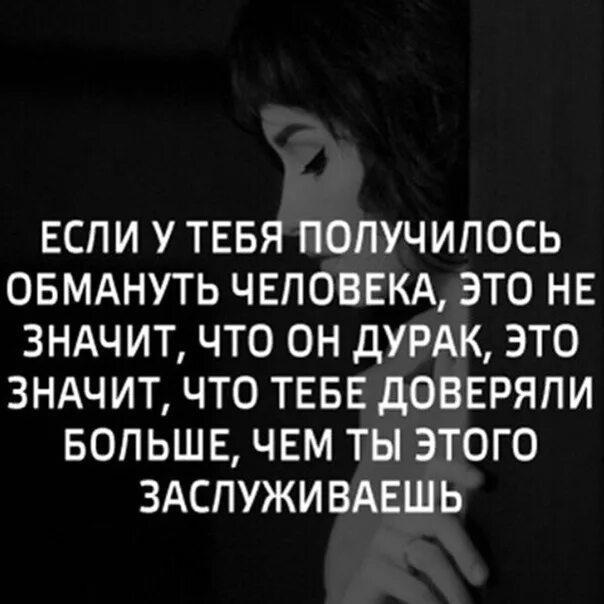 ЕСЛИ У ТЕБЯ ПОЛУЧИЛОСЬ ОБМАНУТЬ ЧЕЛОВЕКА, ЭТО НЕ ЗНАЧИТ, ЧТО ОН ДУРАК, ЭТО ЗНАЧИТ, ЧТО ТЕБЕ ДОВЕРЯЛИ БОЛЬШЕ, ЧЕМ ТЫ ЭТОГО ЗАСЛУЖИВАЕШЬ